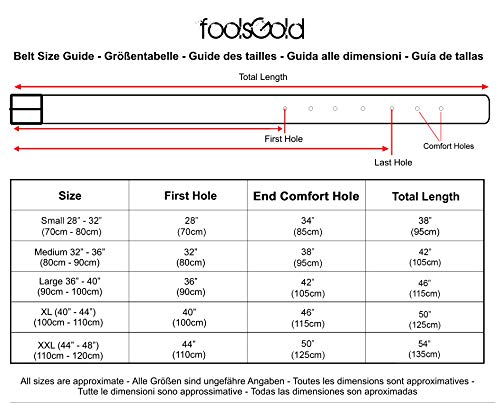 foolsGold

Belt Size Guide - Größentabelle - Guide des tailles - Guida alle dimensioni - Guía de tallas

Total Length

First Hole

Comfort Holes

Last Hole

| Size | First Hole | End Comfort Hole | Total Length |
|---|---|---|---|
| Small 28" - 32" (70cm - 80cm) | 28" (70cm) | 34" (85cm) | 38" (95cm) |
| Medium 32" - 36" (80cm - 90cm) | 32" (80cm) | 38" (95cm) | 42" (105cm) |
| Large 36" - 40" (90cm - 100cm) | 36" (90cm) | 42" (105cm) | 46" (115cm) |
| XL (40" - 44") (100cm - 110cm) | 40" (100cm) | 46" (115cm) | 50" (125cm) |
| XXL (44" - 48") (110cm - 120cm) | 44" (110cm) | 50" (125cm) | 54" (135cm) |

All sizes are approximate - Alle Größen sind ungefähre Angaben - Toutes les dimensions sont approximatives - Tutte le dimensioni sono approssimative - Todas las dimensiones son aproximadas